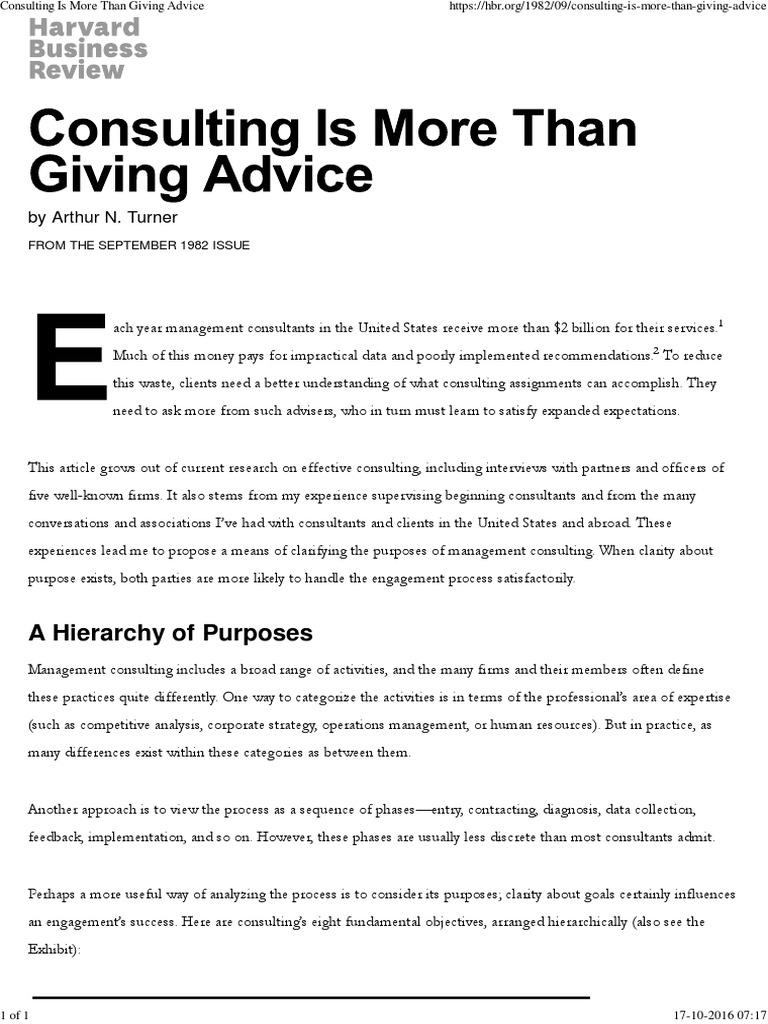 Consulting Is More Than Giving Advice

https://hbr.org/1982/09/consulting-is-more-than-giving-advice

Harvard Business Review

Consulting Is More Than Giving Advice

by Arthur N. Turner

FROM THE SEPTEMBER 1982 ISSUE

Each year management consultants in the United States receive more than \$2 billion for their services.$^1$ Much of this money pays for impractical data and poorly implemented recommendations.$^2$ To reduce this waste, clients need a better understanding of what consulting assignments can accomplish. They need to ask more from such advisers, who in turn must learn to satisfy expanded expectations.

This article grows out of current research on effective consulting, including interviews with partners and officers of five well-known firms. It also stems from my experience supervising beginning consultants and from the many conversations and associations I've had with consultants and clients in the United States and abroad. These experiences lead me to propose a means of clarifying the purposes of management consulting. When clarity about purpose exists, both parties are more likely to handle the engagement process satisfactorily.

A Hierarchy of Purposes

Management consulting includes a broad range of activities, and the many firms and their members often define these practices quite differently. One way to categorize the activities is in terms of the professional's area of expertise (such as competitive analysis, corporate strategy, operations management, or human resources). But in practice, as many differences exist within these categories as between them.

Another approach is to view the process as a sequence of phases—entry, contracting, diagnosis, data collection, feedback, implementation, and so on. However, these phases are usually less discrete than most consultants admit.

Perhaps a more useful way of analyzing the process is to consider its purposes; clarity about goals certainly influences an engagement's success. Here are consulting's eight fundamental objectives, arranged hierarchically (also see the Exhibit):

1 of 1

17-10-2016 07:17